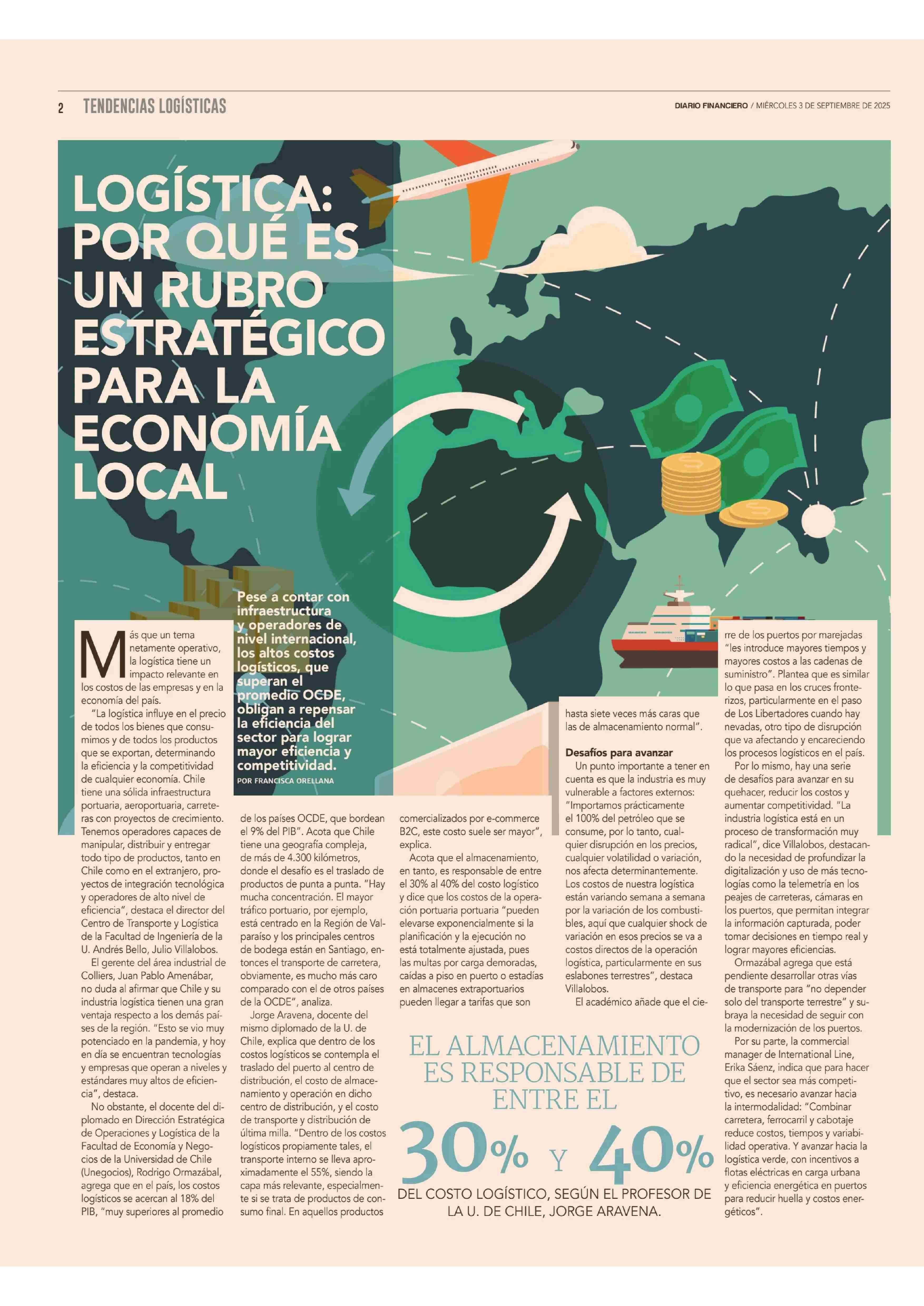 2 TENDENCIAS LOGÍSTICAS

DIARIO FINANCIERO / MIÉRCOLES 3 DE SEPTIEMBRE DE 2025

LOGÍSTICA: POR QUÉ ES UN RUBRO ESTRATÉGICO PARA LA ECONOMÍA LOCAL

Pese a contar con infraestructura y operadores de nivel internacional, los altos costos logísticos, que superan el promedio OCDE, obligan a repensar la eficiencia del sector para lograr mayor eficiencia y competitividad.

POR FRANCISCA ORELLANA

Más que un tema netamente operativo, la logística tiene un impacto relevante en los costos de las empresas y en la economía del país.

"La logística influye en el precio de todos los bienes que consumimos y de todos los productos que se exportan, determinando la eficiencia y la competitividad de cualquier economía. Chile tiene una sólida infraestructura portuaria, aeroportuaria, carreteras con proyectos de crecimiento. Tenemos operadores capaces de manipular, distribuir y entregar todo tipo de productos, tanto en Chile como en el extranjero, proyectos de integración tecnológica y operadores de alto nivel de eficiencia", destaca el director del Centro de Transporte y Logística de la Facultad de Ingeniería de la U. Andrés Bello, Julio Villalobos.

El gerente del área industrial de Colliers, Juan Pablo Amenábar, no duda al afirmar que Chile y su industria logística tienen una gran ventaja respecto a los demás países de la región. "Esto se vio muy potenciado en la pandemia, y hoy en día se encuentran tecnologías y empresas que operan a niveles y estándares muy altos de eficiencia", destaca.

No obstante, el docente del diplomado en Dirección Estratégica de Operaciones y Logística de la Facultad de Economía y Negocios de la Universidad de Chile (Unegocios), Rodrigo Ormazábal, agrega que en el país, los costos logísticos se acercan al 18% del PIB, "muy superiores al promedio de los países OCDE, que bordean el 9% del PIB". Acota que Chile tiene una geografía compleja, de más de 4.300 kilómetros, donde el desafío es el traslado de productos de punta a punta. "Hay mucha concentración. El mayor tráfico portuario, por ejemplo, está centrado en la Región de Valparaíso y los principales centros de bodega están en Santiago, entonces el transporte de carretera, obviamente, es mucho más caro comparado con el de otros países de la OCDE", analiza.

Jorge Aravena, docente del mismo diplomado de la U. de Chile, explica que dentro de los costos logísticos se contempla el traslado del puerto al centro de distribución, el costo de almacenamiento y operación en dicho centro de distribución, y el costo de transporte y distribución de última milla. "Dentro de los costos logísticos propiamente tales, el transporte interno se lleva aproximadamente el 55%, siendo la capa más relevante, especialmente si se trata de productos de consumo final. En aquellos productos comercializados por e-commerce B2C, este costo suele ser mayor", explica.

Acota que el almacenamiento, en tanto, es responsable de entre el 30% al 40% del costo logístico y dice que los costos de la operación portuaria portuaria "pueden elevarse exponencialmente si la planificación y la ejecución no está totalmente ajustada, pues las multas por carga demoradas, caídas a piso en puerto o estadías en almacenes extraportuarios pueden llegar a tarifas que son hasta siete veces más caras que las de almacenamiento normal".

Desafíos para avanzar

Un punto importante a tener en cuenta es que la industria es muy vulnerable a factores externos: "Importamos prácticamente el 100% del petróleo que se consume, por lo tanto, cualquier disrupción en los precios, cualquier volatilidad o variación, nos afecta determinantemente. Los costos de nuestra logística están variando semana a semana por la variación de los combustibles, aquí que cualquier shock de variación en esos precios se va a costos directos de la operación logística, particularmente en sus eslabones terrestres", destaca Villalobos.

El académico añade que el cierre de los puertos por marejadas "les introduce mayores tiempos y mayores costos a las cadenas de suministro". Plantea que es similar lo que pasa en los cruces fronterizos, particularmente en el paso de Los Libertadores cuando hay nevadas, otro tipo de disrupción que va afectando y encareciendo los procesos logísticos en el país.

Por lo mismo, hay una serie de desafíos para avanzar en su quehacer, reducir los costos y aumentar competitividad. "La industria logística está en un proceso de transformación muy radical", dice Villalobos, destacando la necesidad de profundizar la digitalización y uso de más tecnologías como la telemetría en los peajes de carreteras, cámaras en los puertos, que permitan integrar la información capturada, poder tomar decisiones en tiempo real y lograr mayores eficiencias.

Ormazábal agrega que está pendiente desarrollar otras vías de transporte para "no depender solo del transporte terrestre" y subraya la necesidad de seguir con la modernización de los puertos.

Por su parte, la commercial manager de International Line, Erika Sáenz, indica que para hacer que el sector sea más competitivo, es necesario avanzar hacia la intermodalidad: "Combinar carretera, ferrocarril y cabotaje reduce costos, tiempos y variabilidad operativa. Y avanzar hacia la logística verde, con incentivos a flotas eléctricas en carga urbana y eficiencia energética en puertos para reducir huella y costos energéticos".

EL ALMACENAMIENTO ES RESPONSABLE DE ENTRE EL

30% Y 40%

DEL COSTO LOGÍSTICO, SEGÚN EL PROFESOR DE LA U. DE CHILE, JORGE ARAVENA.